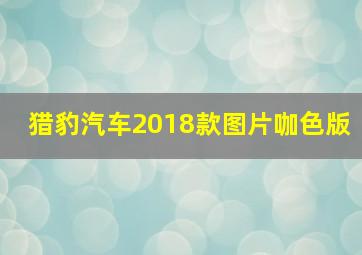 猎豹汽车2018款图片咖色版